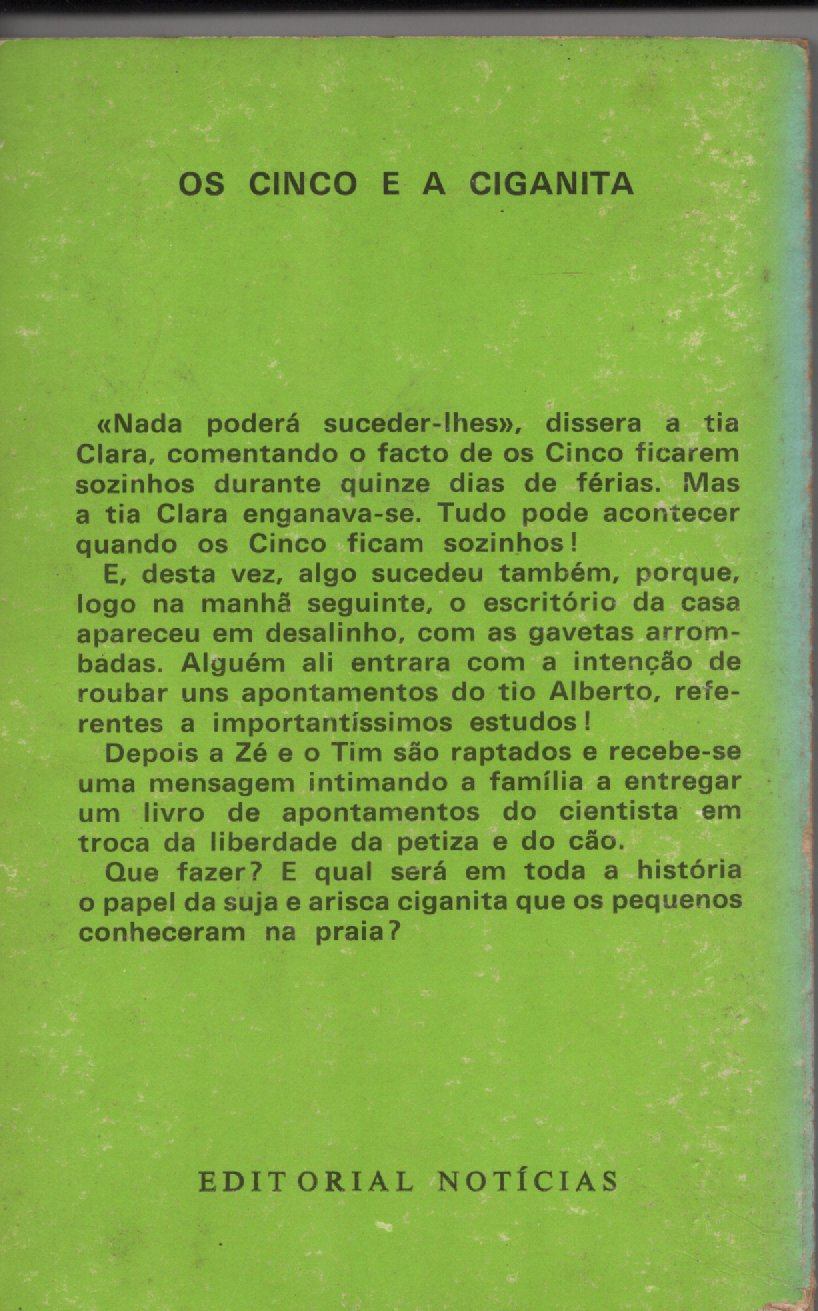 OS CINCO E A CIGANITA

«Nada poderá suceder-lhes», dissera a tia Clara, comentando o facto de os Cinco ficarem sozinhos durante quinze dias de férias. Mas a tia Clara enganava-se. Tudo pode acontecer quando os Cinco ficam sozinhos!

E, desta vez, algo sucedeu também, porque, logo na manhã seguinte, o escritório da casa apareceu em desalinho, com as gavetas arrombadas. Alguém ali entrara com a intenção de roubar uns apontamentos do tio Alberto, referentes a importantíssimos estudos!

Depois a Zé e o Tim são raptados e recebe-se uma mensagem intimando a família a entregar um livro de apontamentos do cientista em troca da liberdade da petiza e do cão.

Que fazer? E qual será em toda a história o papel da suja e arisca ciganita que os pequenos conheceram na praia?

EDITORIAL NOTÍCIAS